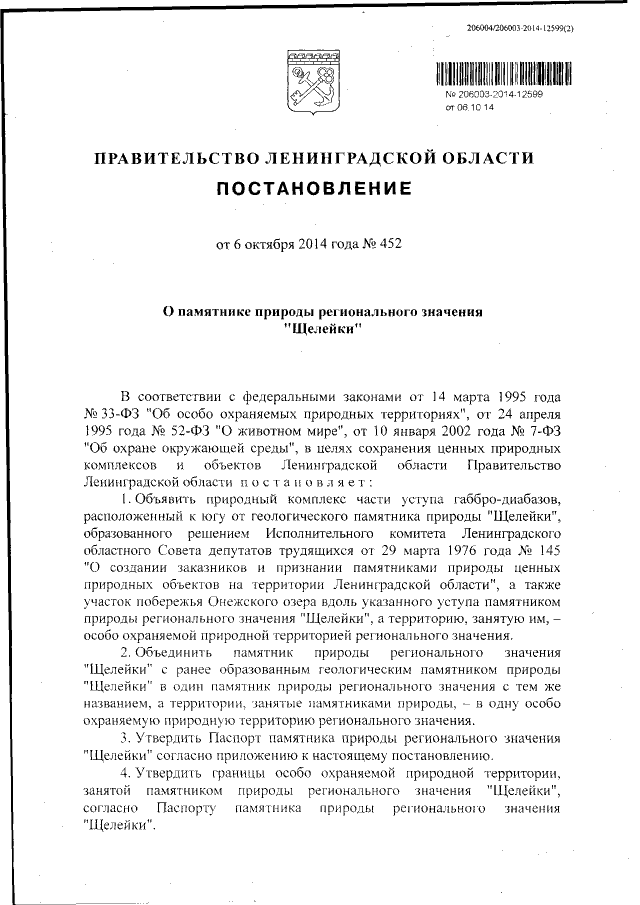 206004/206003-2014-12599(2)

№ 206003-2014-12599
от 06.10.14

ПРАВИТЕЛЬСТВО ЛЕНИНГРАДСКОЙ ОБЛАСТИ

ПОСТАНОВЛЕНИЕ

от 6 октября 2014 года № 452

О памятнике природы регионального значения "Щелейки"

В соответствии с федеральными законами от 14 марта 1995 года № 33-ФЗ "Об особо охраняемых природных территориях", от 24 апреля 1995 года № 52-ФЗ "О животном мире", от 10 января 2002 года № 7-ФЗ "Об охране окружающей среды", в целях сохранения ценных природных комплексов и объектов Ленинградской области Правительство Ленинградской области постановляет:

1. Объявить природный комплекс части уступа габбро-диабазов, расположенный к югу от геологического памятника природы "Щелейки", образованного решением Исполнительного комитета Ленинградского областного Совета депутатов трудящихся от 29 марта 1976 года № 145 "О создании заказников и признании памятниками природы ценных природных объектов на территории Ленинградской области", а также участок побережья Онежского озера вдоль указанного уступа памятником природы регионального значения "Щелейки", а территорию, занятую им, – особо охраняемой природной территорией регионального значения.

2. Объединить памятник природы регионального значения "Щелейки" с ранее образованным геологическим памятником природы "Щелейки" в один памятник природы регионального значения с тем же названием, а территории, занятые памятниками природы, – в одну особо охраняемую природную территорию регионального значения.

3. Утвердить Паспорт памятника природы регионального значения "Щелейки" согласно приложению к настоящему постановлению.

4. Утвердить границы особо охраняемой природной территории, занятой памятником природы регионального значения "Щелейки", согласно Паспорту памятника природы регионального значения "Щелейки".